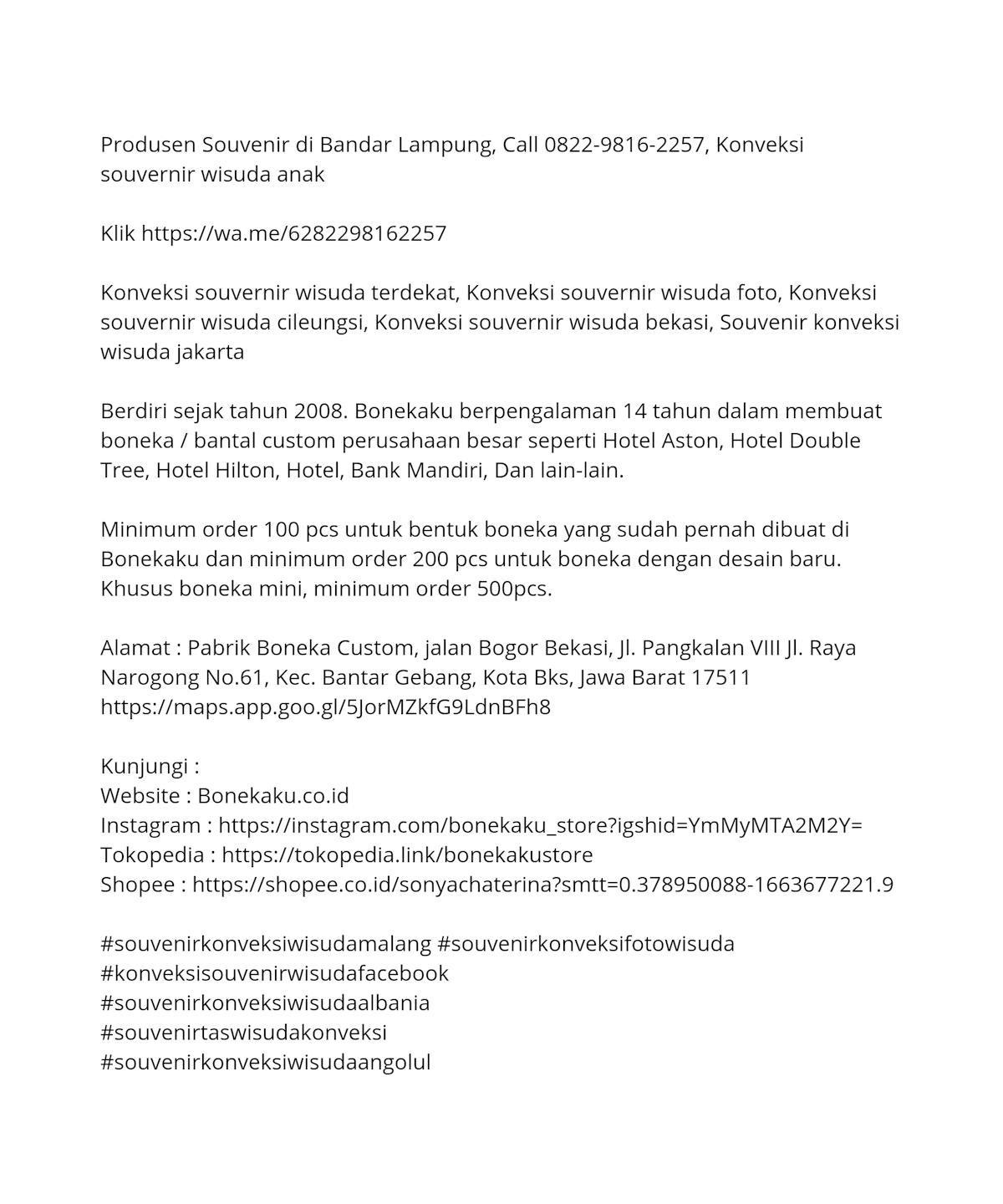 Produsen Souvenir di Bandar Lampung, Call 0822-9816-2257, Konveksi souvernir wisuda anak

Klik https://wa.me/6282298162257

Konveksi souvernir wisuda terdekat, Konveksi souvernir wisuda foto, Konveksi souvernir wisuda cileungsi, Konveksi souvernir wisuda bekasi, Souvenir konveksi wisuda jakarta

Berdiri sejak tahun 2008. Bonekaku berpengalaman 14 tahun dalam membuat boneka / bantal custom perusahaan besar seperti Hotel Aston, Hotel Double Tree, Hotel Hilton, Hotel, Bank Mandiri, Dan lain-lain.

Minimum order 100 pcs untuk bentuk boneka yang sudah pernah dibuat di Bonekaku dan minimum order 200 pcs untuk boneka dengan desain baru. Khusus boneka mini, minimum order 500pcs.

Alamat : Pabrik Boneka Custom, jalan Bogor Bekasi, Jl. Pangkalan VIII Jl. Raya Narogong No.61, Kec. Bantar Gebang, Kota Bks, Jawa Barat 17511
https://maps.app.goo.gl/5JorMZkfG9LdnBFh8

Kunjungi :
Website : Bonekaku.co.id
Instagram : https://instagram.com/bonekaku_store?igshid=YmMyMTA2M2Y=
Tokopedia : https://tokopedia.link/bonekakustore
Shopee : https://shopee.co.id/sonyachaterina?smtt=0.378950088-1663677221.9

#souvenirkonveksiwisudamalang #souvenirkonveksifotowisuda
#konveksisouvenirwisudafacebook
#souvenirkonveksiwisudaalbania
#souvenirtaswisudakonveksi
#souvenirkonveksiwisudaangolul